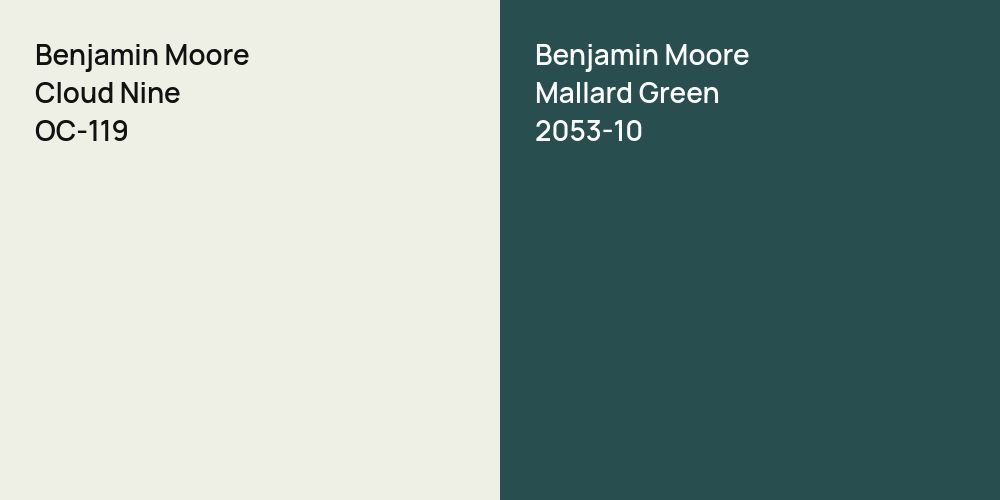 Benjamin Moore
Cloud Nine
OC-119

Benjamin Moore
Mallard Green
2053-10